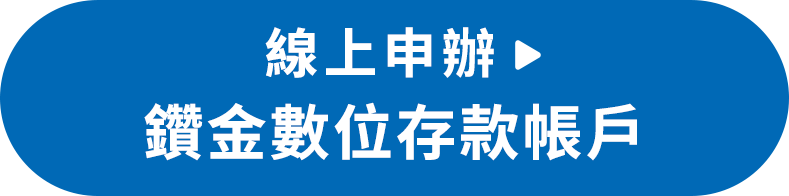 線上申辦 ▶
鑽金數位存款帳戶